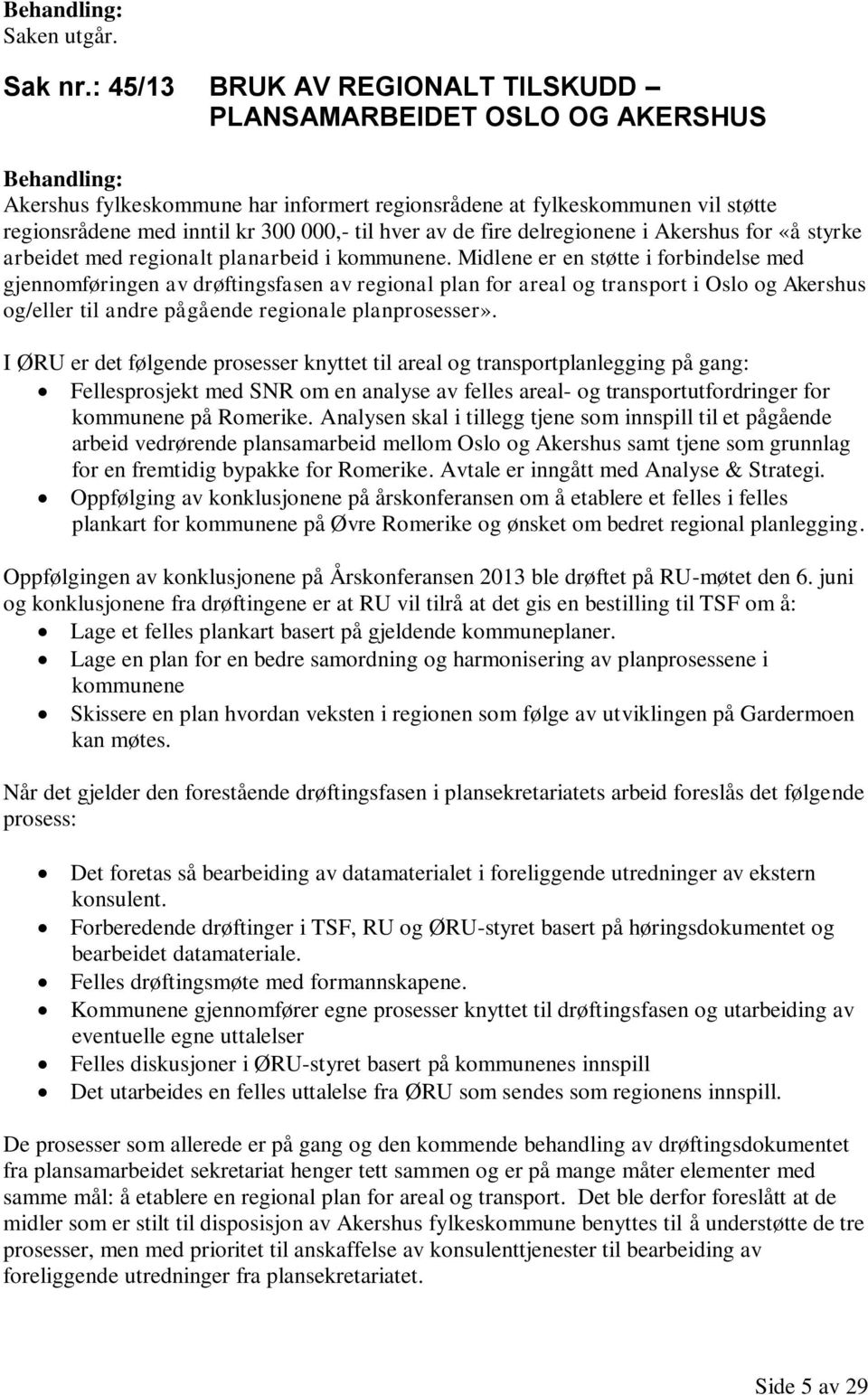 Behandling:
Saken utgår.

Sak nr.: 45/13 BRUK AV REGIONALT TILSKUDD – PLANSAMARBEIDET OSLO OG AKERSHUS

Behandling:
Akershus fylkeskommune har informert regionsrådene at fylkeskommunen vil støtte regionsrådene med inntil kr 300 000,- til hver av de fire delregionene i Akershus for «å styrke arbeidet med regionalt planarbeid i kommunene. Midlene er en støtte i forbindelse med gjennomføringen av drøftingsfasen av regional plan for areal og transport i Oslo og Akershus og/eller til andre pågående regionale planprosesser».

I ØRU er det følgende prosesser knyttet til areal og transportplanlegging på gang:
• Fellesprosjekt med SNR om en analyse av felles areal- og transportutfordringer for kommunene på Romerike. Analysen skal i tillegg tjene som innspill til et pågående arbeid vedrørende plansamarbeid mellom Oslo og Akershus samt tjene som grunnlag for en fremtidig bypakke for Romerike. Avtale er inngått med Analyse & Strategi.
• Oppfølging av konklusjonene på årskonferansen om å etablere et felles i felles plankart for kommunene på Øvre Romerike og ønsket om bedret regional planlegging.

Oppfølgingen av konklusjonene på Årskonferansen 2013 ble drøftet på RU-møtet den 6. juni og konklusjonene fra drøftingene er at RU vil tilrå at det gis en bestilling til TSF om å:
• Lage et felles plankart basert på gjeldende kommuneplaner.
• Lage en plan for en bedre samordning og harmonisering av planprosessene i kommunene
• Skissere en plan hvordan veksten i regionen som følge av utviklingen på Gardermoen kan møtes.

Når det gjelder den forestående drøftingsfasen i plansekretariatets arbeid foreslås det følgende prosess:

• Det foretas så bearbeiding av datamaterialet i foreliggende utredninger av ekstern konsulent.
• Forberedende drøftinger i TSF, RU og ØRU-styret basert på høringsdokumentet og bearbeidet datamateriale.
• Felles drøftingsmøte med formannskapene.
• Kommunene gjennomfører egne prosesser knyttet til drøftingsfasen og utarbeiding av eventuelle egne uttalelser
• Felles diskusjoner i ØRU-styret basert på kommunenes innspill
• Det utarbeides en felles uttalelse fra ØRU som sendes som regionens innspill.

De prosesser som allerede er på gang og den kommende behandling av drøftingsdokumentet fra plansamarbeidet sekretariat henger tett sammen og er på mange måter elementer med samme mål: å etablere en regional plan for areal og transport. Det ble derfor foreslått at de midler som er stilt til disposisjon av Akershus fylkeskommune benyttes til å understøtte de tre prosesser, men med prioritet til anskaffelse av konsulenttjenester til bearbeiding av foreliggende utredninger fra plansekretariatet.

Side 5 av 29